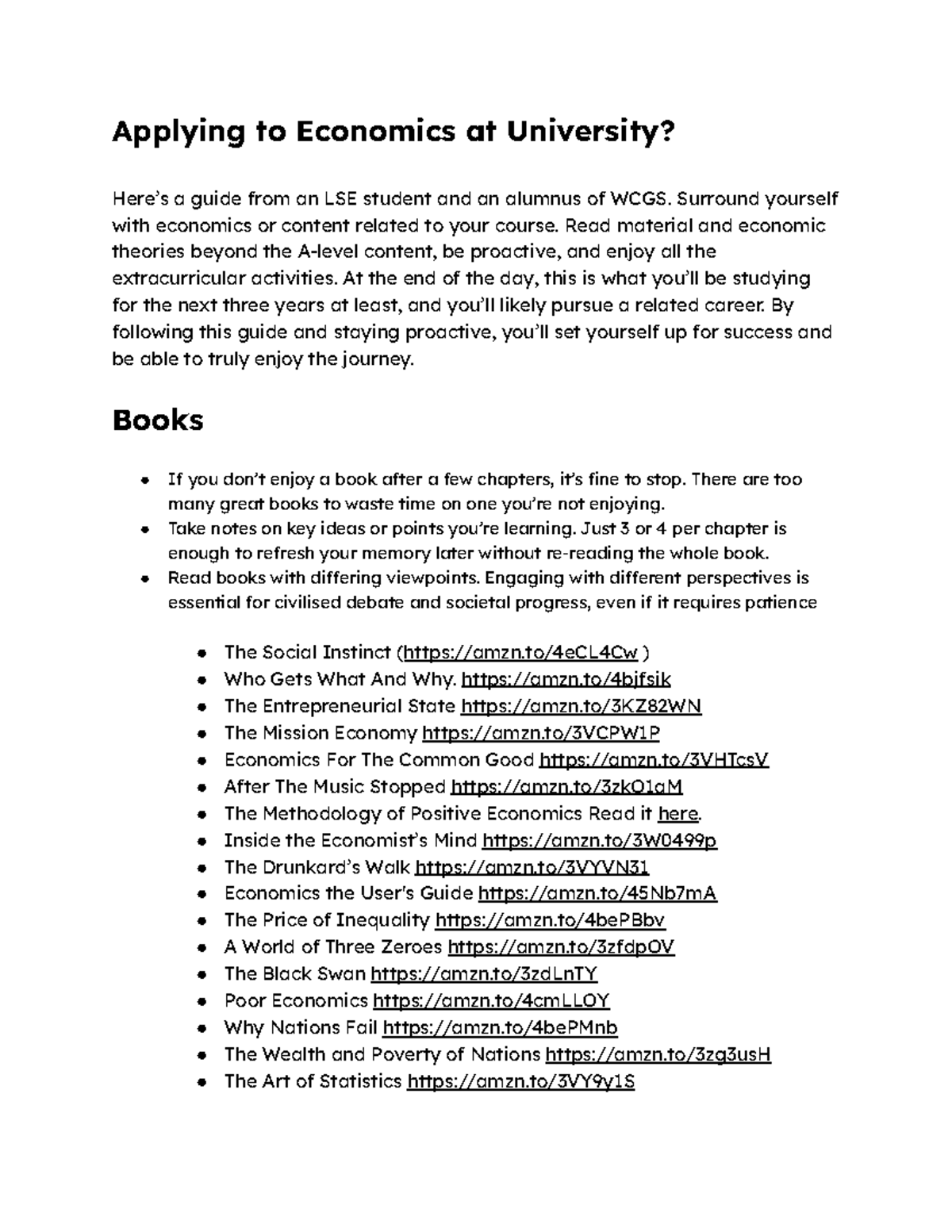 Applying to Economics at University?

Here's a guide from an LSE student and an alumnus of WCGS. Surround yourself with economics or content related to your course. Read material and economic theories beyond the A-level content, be proactive, and enjoy all the extracurricular activities. At the end of the day, this is what you'll be studying for the next three years at least, and you'll likely pursue a related career. By following this guide and staying proactive, you'll set yourself up for success and be able to truly enjoy the journey.

Books

• If you don't enjoy a book after a few chapters, it's fine to stop. There are too many great books to waste time on one you're not enjoying.
• Take notes on key ideas or points you're learning. Just 3 or 4 per chapter is enough to refresh your memory later without re-reading the whole book.
• Read books with differing viewpoints. Engaging with different perspectives is essential for civilised debate and societal progress, even if it requires patience

• The Social Instinct (https://amzn.to/4eCL4Cw )
• Who Gets What And Why. https://amzn.to/4bjfsik
• The Entrepreneurial State https://amzn.to/3KZ82WN
• The Mission Economy https://amzn.to/3VCPW1P
• Economics For The Common Good https://amzn.to/3VHTcsV
• After The Music Stopped https://amzn.to/3zkO1aM
• The Methodology of Positive Economics Read it here.
• Inside the Economist's Mind https://amzn.to/3W0499p
• The Drunkard's Walk https://amzn.to/3VYVN31
• Economics the User's Guide https://amzn.to/45Nb7mA
• The Price of Inequality https://amzn.to/4bePBbv
• A World of Three Zeroes https://amzn.to/3zfdpOV
• The Black Swan https://amzn.to/3zdLnTY
• Poor Economics https://amzn.to/4cmLLOY
• Why Nations Fail https://amzn.to/4bePMnb
• The Wealth and Poverty of Nations https://amzn.to/3zg3usH
• The Art of Statistics https://amzn.to/3VY9y1S